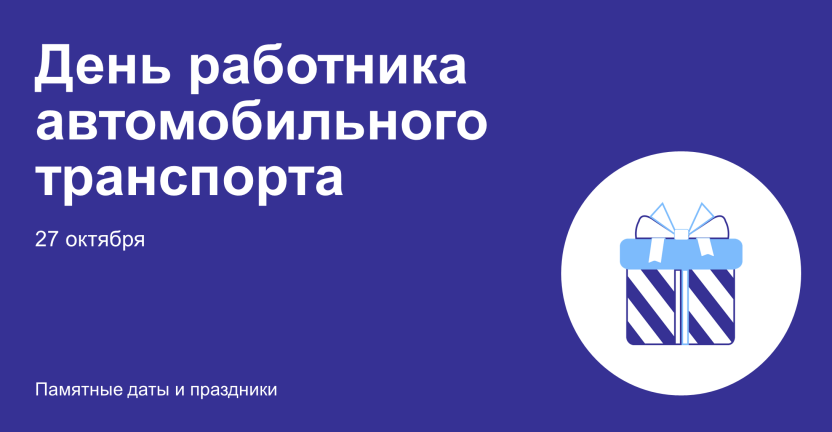 День работника автомобильного транспорта

27 октября

Памятные даты и праздники